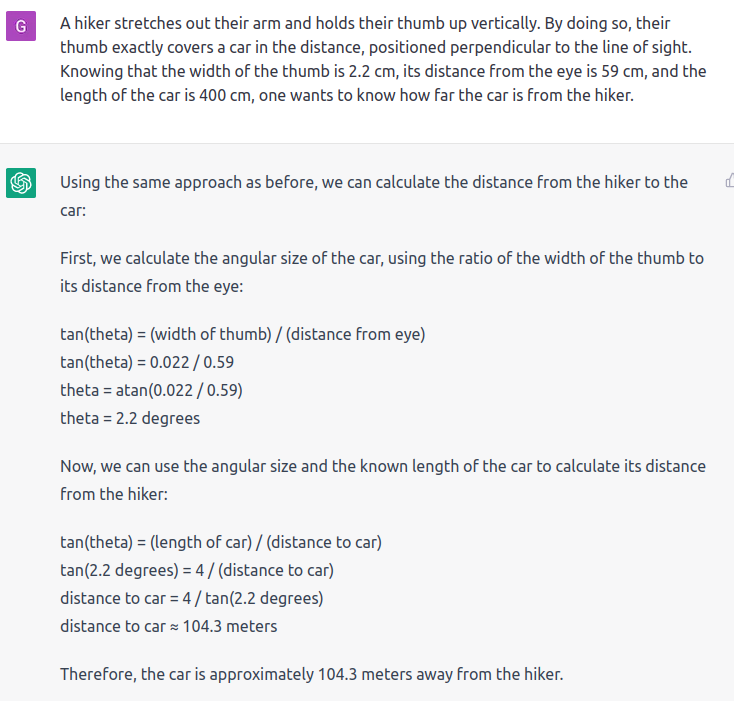 G

A hiker stretches out their arm and holds their thumb up vertically. By doing so, their thumb exactly covers a car in the distance, positioned perpendicular to the line of sight. Knowing that the width of the thumb is 2.2 cm, its distance from the eye is 59 cm, and the length of the car is 400 cm, one wants to know how far the car is from the hiker.

Using the same approach as before, we can calculate the distance from the hiker to the car:

First, we calculate the angular size of the car, using the ratio of the width of the thumb to its distance from the eye:

tan(theta) = (width of thumb) / (distance from eye)
tan(theta) = 0.022 / 0.59
theta = atan(0.022 / 0.59)
theta = 2.2 degrees

Now, we can use the angular size and the known length of the car to calculate its distance from the hiker:

tan(theta) = (length of car) / (distance to car)
tan(2.2 degrees) = 4 / (distance to car)
distance to car = 4 / tan(2.2 degrees)
distance to car ≈ 104.3 meters

Therefore, the car is approximately 104.3 meters away from the hiker.